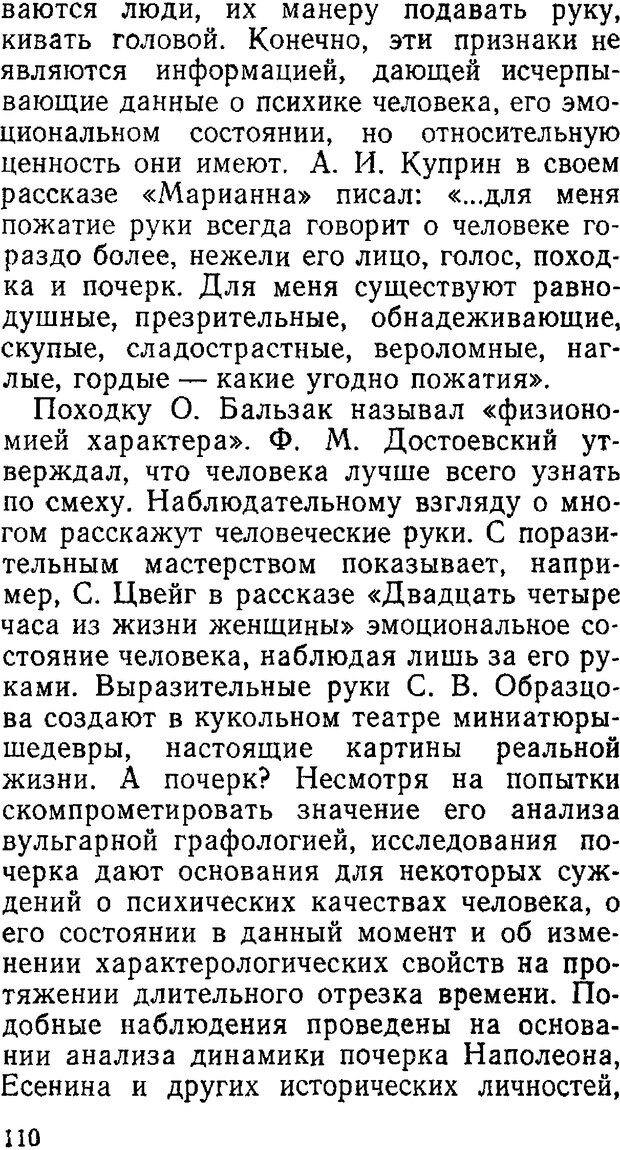 ваются люди, их манеру подавать руку, кивать головой. Конечно, эти признаки не являются информацией, дающей исчерпывающие данные о психике человека, его эмоциональном состоянии, но относительную ценность они имеют. А. И. Куприн в своем рассказе «Марианна» писал: «...для меня пожатие руки всегда говорит о человеке гораздо более, нежели его лицо, голос, походка и почерк. Для меня существуют равнодушные, презрительные, обнадеживающие, скупые, сладострастные, вероломные, наглые, гордые — какие угодно пожатия».

Походку О. Бальзак называл «физиономией характера». Ф. М. Достоевский утверждал, что человека лучше всего узнать по смеху. Наблюдательному взгляду о многом расскажут человеческие руки. С поразительным мастерством показывает, например, С. Цвейг в рассказе «Двадцать четыре часа из жизни женщины» эмоциональное состояние человека, наблюдая лишь за его руками. Выразительные руки С. В. Образцова создают в кукольном театре миниатюры-шедевры, настоящие картины реальной жизни. А почерк? Несмотря на попытки скомпрометировать значение его анализа вульгарной графологией, исследования почерка дают основания для некоторых суждений о психических качествах человека, о его состоянии в данный момент и об изменении характерологических свойств на протяжении длительного отрезка времени. Подобные наблюдения проведены на основании анализа динамики почерка Наполеона, Есенина и других исторических личностей,

110